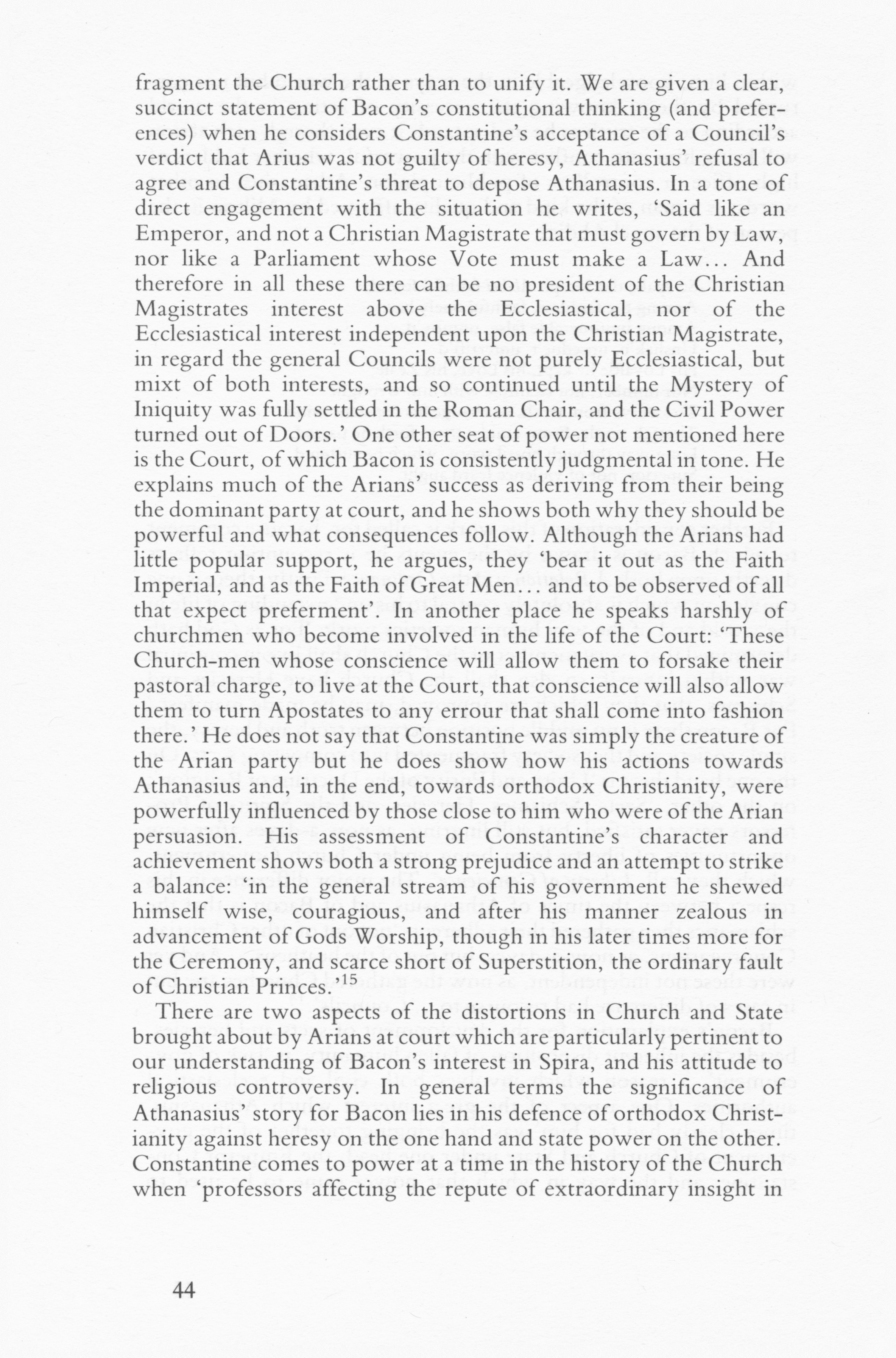 fragment the Church rather than to unify it. We are given a clear, succinct statement of Bacon's constitutional thinking (and preferences) when he considers Constantine's acceptance of a Council's verdict that Arius was not guilty of heresy, Athanasius' refusal to agree and Constantine's threat to depose Athanasius. In a tone of direct engagement with the situation he writes, 'Said like an Emperor, and not a Christian Magistrate that must govern by Law, nor like a Parliament whose Vote must make a Law... And therefore in all these there can be no president of the Christian Magistrates interest above the Ecclesiastical, nor of the Ecclesiastical interest independent upon the Christian Magistrate, in regard the general Councils were not purely Ecclesiastical, but mixt of both interests, and so continued until the Mystery of Iniquity was fully settled in the Roman Chair, and the Civil Power turned out of Doors.' One other seat of power not mentioned here is the Court, of which Bacon is consistently judgmental in tone. He explains much of the Arians' success as deriving from their being the dominant party at court, and he shows both why they should be powerful and what consequences follow. Although the Arians had little popular support, he argues, they 'bear it out as the Faith Imperial, and as the Faith of Great Men... and to be observed of all that expect preferment'. In another place he speaks harshly of churchmen who become involved in the life of the Court: 'These Church-men whose conscience will allow them to forsake their pastoral charge, to live at the Court, that conscience will also allow them to turn Apostates to any errour that shall come into fashion there.' He does not say that Constantine was simply the creature of the Arian party but he does show how his actions towards Athanasius and, in the end, towards orthodox Christianity, were powerfully influenced by those close to him who were of the Arian persuasion. His assessment of Constantine's character and achievement shows both a strong prejudice and an attempt to strike a balance: 'in the general stream of his government he shewed himself wise, couragious, and after his manner zealous in advancement of Gods Worship, though in his later times more for the Ceremony, and scarce short of Superstition, the ordinary fault of Christian Princes.'$^{15}$

There are two aspects of the distortions in Church and State brought about by Arians at court which are particularly pertinent to our understanding of Bacon's interest in Spira, and his attitude to religious controversy. In general terms the significance of Athanasius' story for Bacon lies in his defence of orthodox Christianity against heresy on the one hand and state power on the other. Constantine comes to power at a time in the history of the Church when 'professors affecting the repute of extraordinary insight in

44